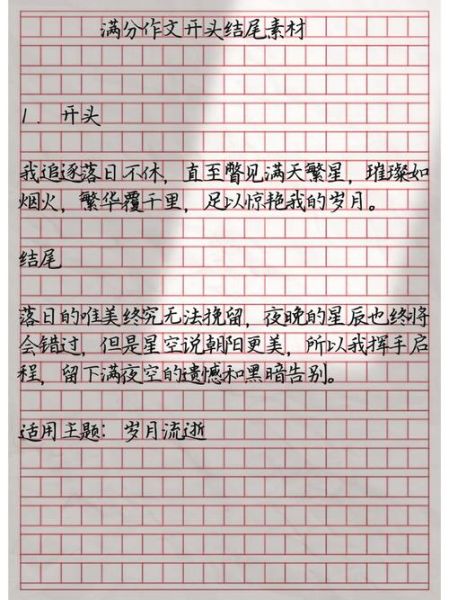 满分作文开头结尾素材

1. 开头

我追逐落日不休，直至瞥见满天繁星，璀璨如烟火，繁华覆千里，足以惊艳我的岁月。

结尾

落日的唯美终究无法挽留，夜晚的星辰也终将会错过，但是星空说朝阳更美，所以我挥手启程，留下满夜空的遗憾和黑暗告别。

适用主题：岁月流逝